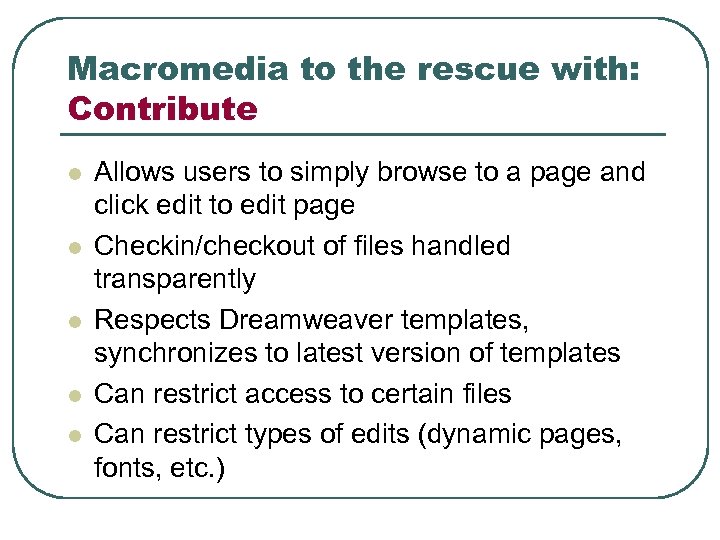 Macromedia to the rescue with: Contribute

- Allows users to simply browse to a page and click edit to edit page
- Checkin/checkout of files handled transparently
- Respects Dreamweaver templates, synchronizes to latest version of templates
- Can restrict access to certain files
- Can restrict types of edits (dynamic pages, fonts, etc.)